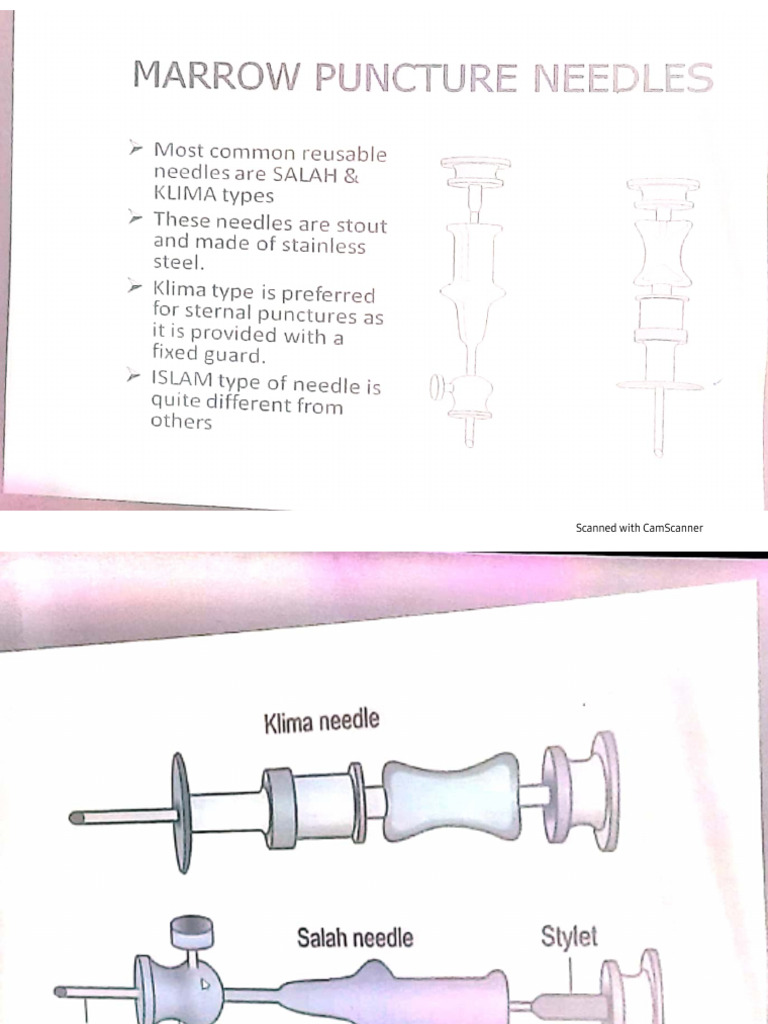 MARROW PUNCTURE NEEDLES

➢ Most common reusable needles are SALAH & KLIMA types
➢ These needles are stout and made of stainless steel.
➢ Klima type is preferred for sternal punctures as it is provided with a fixed guard.
➢ ISLAM type of needle is quite different from others

Scanned with CamScanner

Klima needle

Salah needle

Stylet